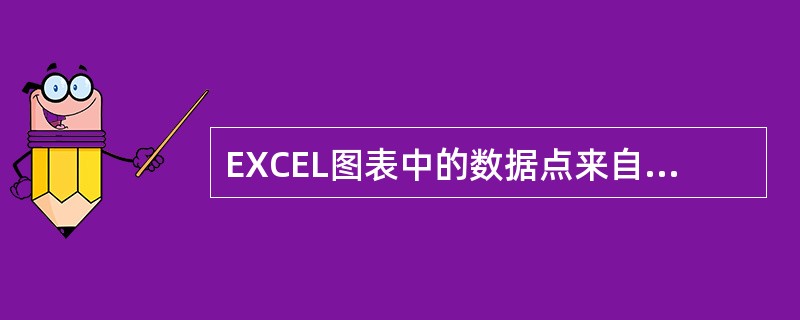 EXCEL图表中的数据点来自...